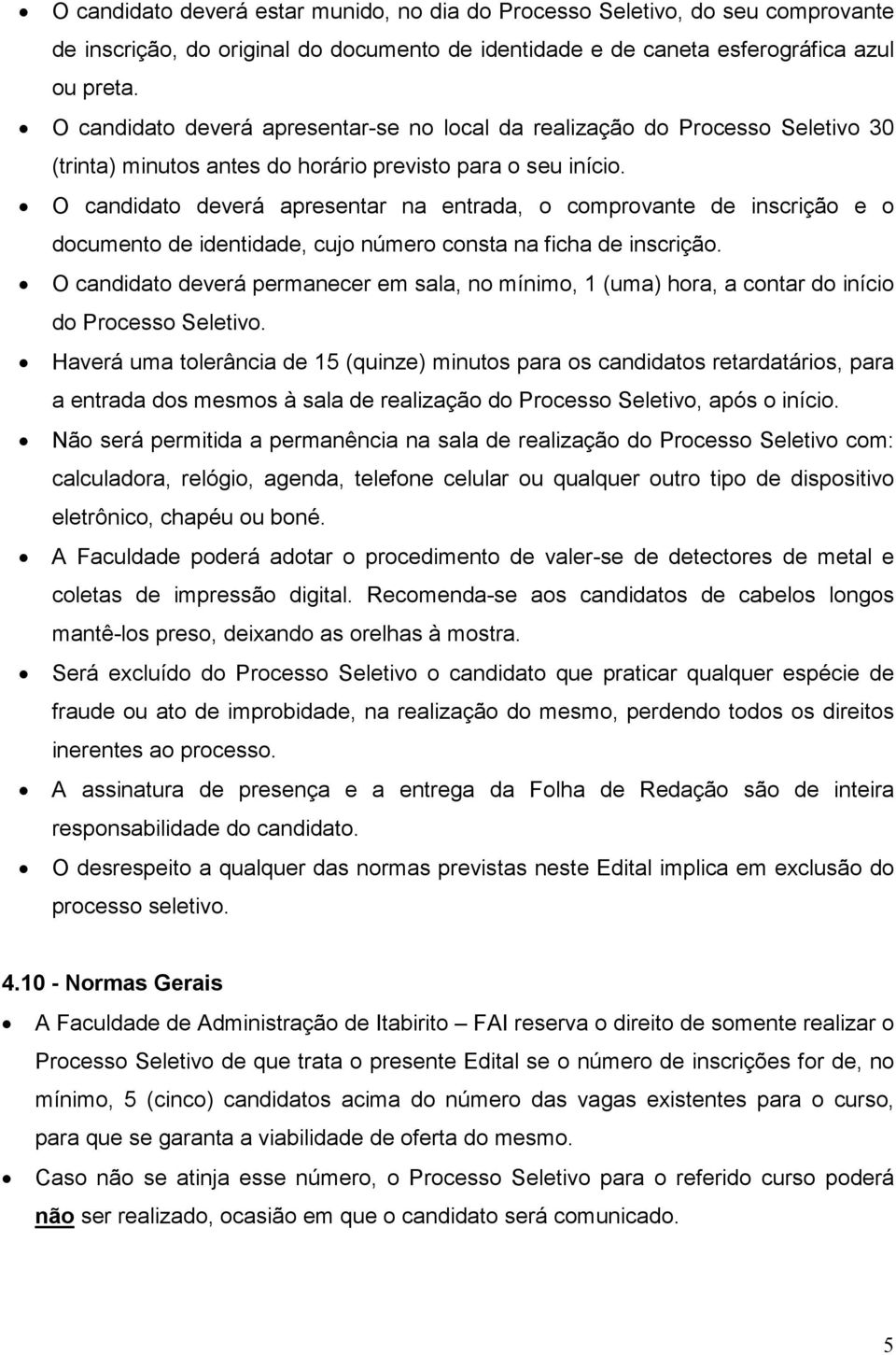 • O candidato deverá estar munido, no dia do Processo Seletivo, do seu comprovante de inscrição, do original do documento de identidade e de caneta esferográfica azul ou preta.
• O candidato deverá apresentar-se no local da realização do Processo Seletivo 30 (trinta) minutos antes do horário previsto para o seu início.
• O candidato deverá apresentar na entrada, o comprovante de inscrição e o documento de identidade, cujo número consta na ficha de inscrição.
• O candidato deverá permanecer em sala, no mínimo, 1 (uma) hora, a contar do início do Processo Seletivo.
• Haverá uma tolerância de 15 (quinze) minutos para os candidatos retardatários, para a entrada dos mesmos à sala de realização do Processo Seletivo, após o início.
• Não será permitida a permanência na sala de realização do Processo Seletivo com: calculadora, relógio, agenda, telefone celular ou qualquer outro tipo de dispositivo eletrônico, chapéu ou boné.
• A Faculdade poderá adotar o procedimento de valer-se de detectores de metal e coletas de impressão digital. Recomenda-se aos candidatos de cabelos longos mantê-los preso, deixando as orelhas à mostra.
• Será excluído do Processo Seletivo o candidato que praticar qualquer espécie de fraude ou ato de improbidade, na realização do mesmo, perdendo todos os direitos inerentes ao processo.
• A assinatura de presença e a entrega da Folha de Redação são de inteira responsabilidade do candidato.
• O desrespeito a qualquer das normas previstas neste Edital implica em exclusão do processo seletivo.

4.10 - Normas Gerais
• A Faculdade de Administração de Itabirito – FAI reserva o direito de somente realizar o Processo Seletivo de que trata o presente Edital se o número de inscrições for de, no mínimo, 5 (cinco) candidatos acima do número das vagas existentes para o curso, para que se garanta a viabilidade de oferta do mesmo.
• Caso não se atinja esse número, o Processo Seletivo para o referido curso poderá não ser realizado, ocasião em que o candidato será comunicado.

5